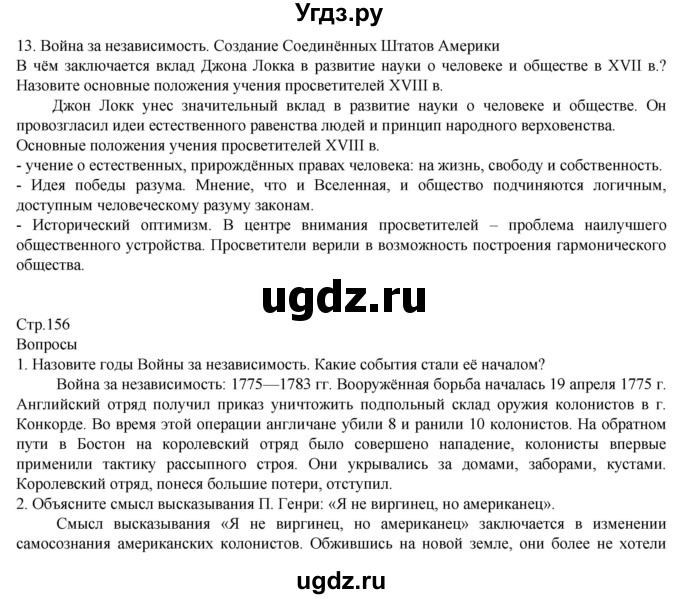 Угдз.ру

13. Война за независимость. Создание Соединённых Штатов Америки
В чём заключается вклад Джона Локка в развитие науки о человеке и обществе в XVII в.? Назовите основные положения учения просветителей XVIII в.

Джон Локк унес значительный вклад в развитие науки о человеке и обществе. Он провозгласил идеи естественного равенства людей и принцип народного верховенства.
Основные положения учения просветителей XVIII в.
- учение о естественных, прирождённых правах человека: на жизнь, свободу и собственность.
- Идея победы разума. Мнение, что и Вселенная, и общество подчиняются логичным, доступным человеческому разуму законам.
- Исторический оптимизм. В центре внимания просветителей – проблема наилучшего общественного устройства. Просветители верили в возможность построения гармонического общества.

ugdz.ru

Стр.156
Вопросы
1. Назовите годы Войны за независимость. Какие события стали её началом?

Война за независимость: 1775—1783 гг. Вооружённая борьба началась 19 апреля 1775 г. Английский отряд получил приказ уничтожить подпольный склад оружия колонистов в г. Конкорде. Во время этой операции англичане убили 8 и ранили 10 колонистов. На обратном пути в Бостон на королевский отряд было совершено нападение, колонисты впервые применили тактику рассыпного строя. Они укрывались за домами, заборами, кустами. Королевский отряд, понеся большие потери, отступил.
2. Объясните смысл высказывания П. Генри: «Я не виргинец, но американец».

Смысл высказывания «Я не виргинец, но американец» заключается в изменении самосознания американских колонистов. Обжившись на новой земле, они более не хотели

ugdz.ru